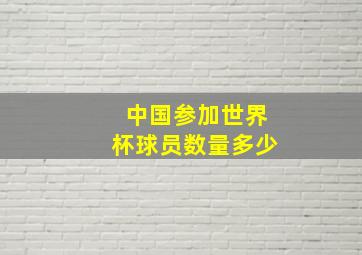 中国参加世界杯球员数量多少